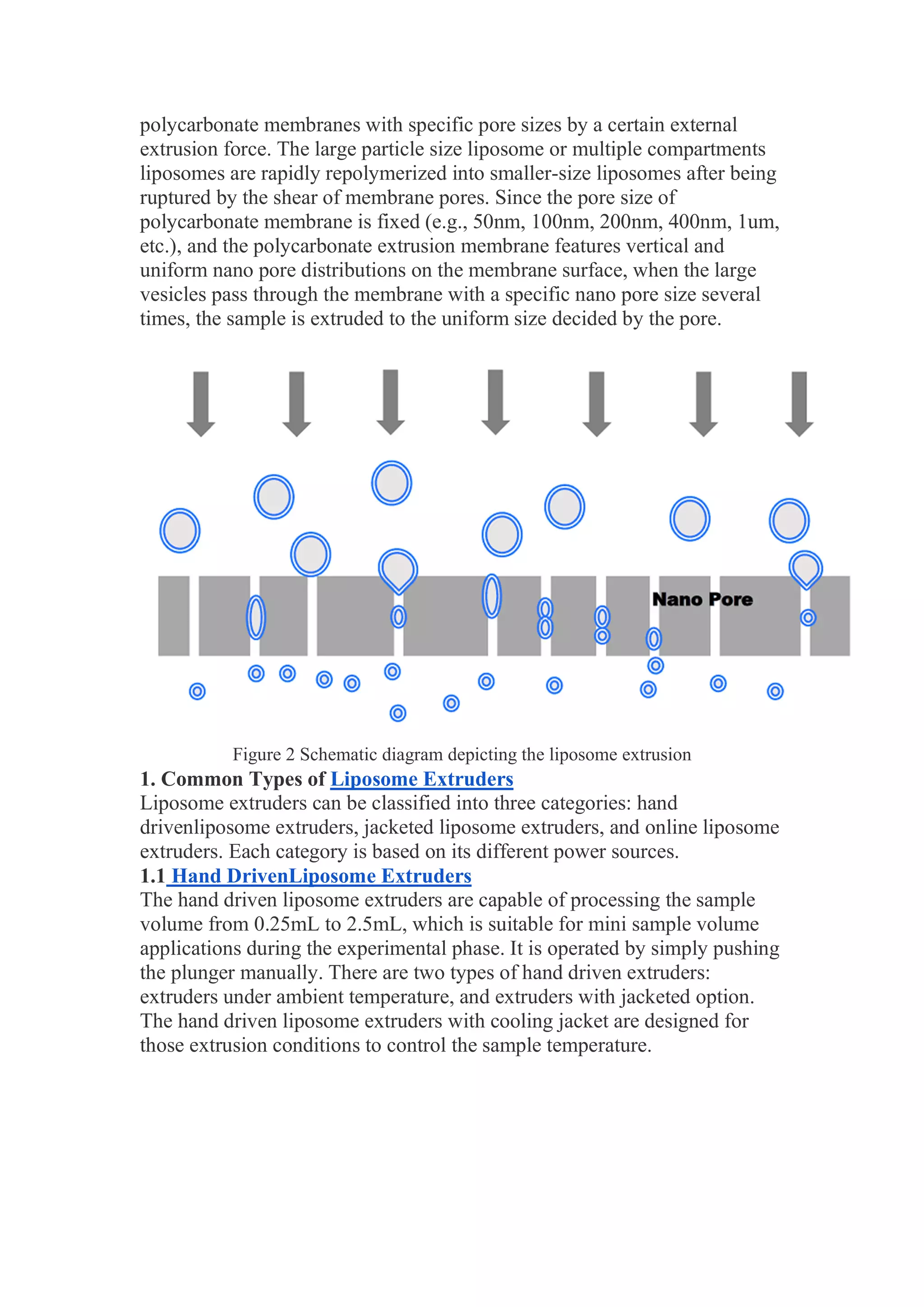 polycarbonate membranes with specific pore sizes by a certain external extrusion force. The large particle size liposome or multiple compartments liposomes are rapidly repolymerized into smaller-size liposomes after being ruptured by the shear of membrane pores. Since the pore size of polycarbonate membrane is fixed (e.g., 50nm, 100nm, 200nm, 400nm, 1um, etc.), and the polycarbonate extrusion membrane features vertical and uniform nano pore distributions on the membrane surface, when the large vesicles pass through the membrane with a specific nano pore size several times, the sample is extruded to the uniform size decided by the pore.

Nano Pore

Figure 2 Schematic diagram depicting the liposome extrusion

1. Common Types of Liposome Extruders

Liposome extruders can be classified into three categories: hand drivenliposome extruders, jacketed liposome extruders, and online liposome extruders. Each category is based on its different power sources.

1.1 Hand DrivenLiposome Extruders

The hand driven liposome extruders are capable of processing the sample volume from 0.25mL to 2.5mL, which is suitable for mini sample volume applications during the experimental phase. It is operated by simply pushing the plunger manually. There are two types of hand driven extruders: extruders under ambient temperature, and extruders with jacketed option. The hand driven liposome extruders with cooling jacket are designed for those extrusion conditions to control the sample temperature.